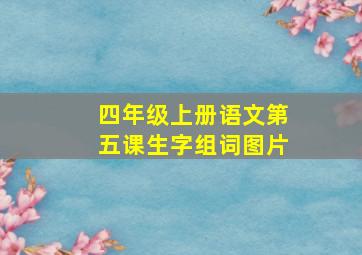 四年级上册语文第五课生字组词图片